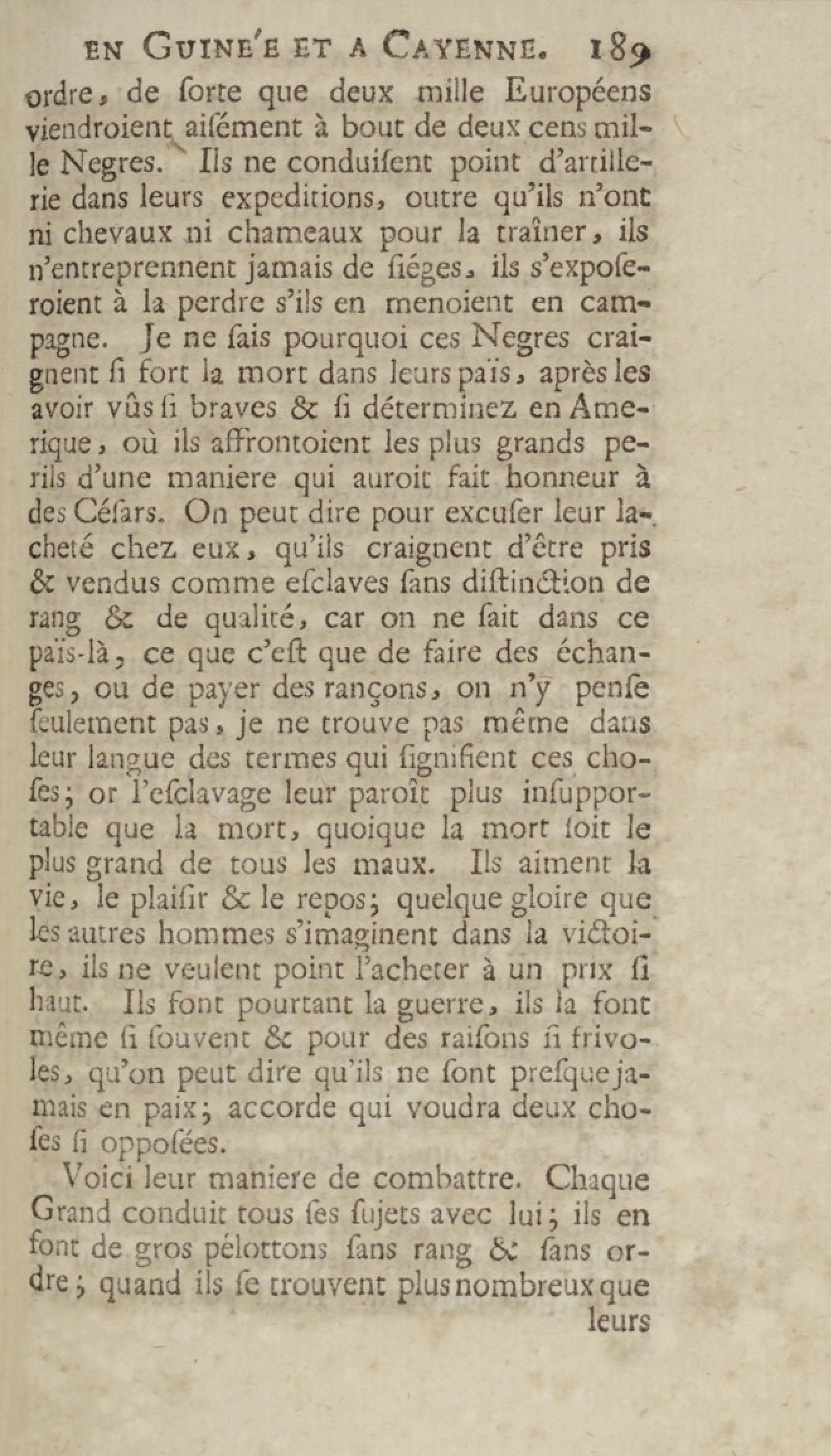 EN GUINE'E ET A CAYENNE. 189

ordre, de ſorte que deux mille Européens viendroient aiſément à bout de deux cens mille Negres. Ils ne conduiſent point d'artillerie dans leurs expeditions, outre qu'ils n'ont ni chevaux ni chameaux pour la traîner, ils n'entreprennent jamais de ſiéges, ils s'expoſeroient à la perdre s'ils en menoient en campagne. Je ne ſais pourquoi ces Negres craignent ſi fort la mort dans leurs païs, après les avoir vûs ſi braves & ſi déterminez en Amerique, où ils affrontoient les plus grands perils d'une maniere qui auroit fait honneur à des Céſars. On peut dire pour excuſer leur lacheté chez eux, qu'ils craignent d'être pris & vendus comme eſclaves ſans diſtinction de rang & de qualité, car on ne ſait dans ce païs-là, ce que c'eſt que de faire des échanges, ou de payer des rançons, on n'y penſe ſeulement pas, je ne trouve pas même dans leur langue des termes qui ſignifient ces choſes; or l'eſclavage leur paroît plus inſupportable que la mort, quoique la mort ſoit le plus grand de tous les maux. Ils aiment la vie, le plaiſir & le repos; quelque gloire que les autres hommes s'imaginent dans la victoire, ils ne veulent point l'acheter à un prix ſi haut. Ils font pourtant la guerre, ils la font même ſi ſouvent & pour des raiſons ſi frivoles, qu'on peut dire qu'ils ne ſont preſque jamais en paix; accorde qui voudra deux choſes ſi oppoſées.

Voici leur maniere de combattre. Chaque Grand conduit tous ſes ſujets avec lui; ils en font de gros pélottons ſans rang & ſans ordre; quand ils ſe trouvent plus nombreux que leurs